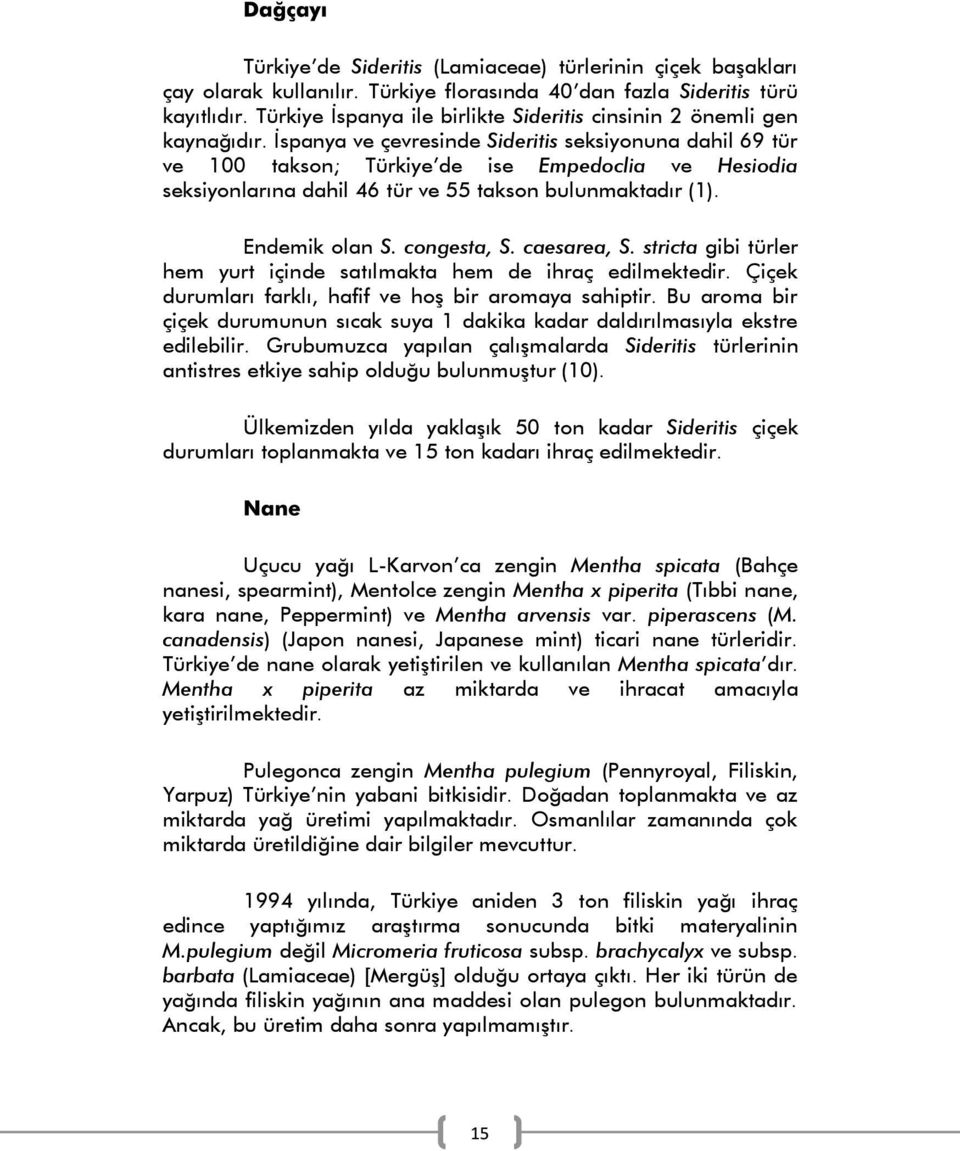 Dağçayı

Türkiye'de Sideritis (Lamiaceae) türlerinin çiçek başakları çay olarak kullanılır. Türkiye florasında 40'dan fazla Sideritis türü kayıtlıdır. Türkiye İspanya ile birlikte Sideritis cinsinin 2 önemli gen kaynağıdır. İspanya ve çevresinde Sideritis seksiyonuna dahil 69 tür ve 100 takson; Türkiye'de ise Empedoclia ve Hesiodia seksiyonlarına dahil 46 tür ve 55 takson bulunmaktadır (1).

Endemik olan S. congesta, S. caesarea, S. stricta gibi türler hem yurt içinde satılmakta hem de ihraç edilmektedir. Çiçek durumları farklı, hafif ve hoş bir aromaya sahiptir. Bu aroma bir çiçek durumunun sıcak suya 1 dakika kadar daldırılmasıyla ekstre edilebilir. Grubumuzca yapılan çalışmalarda Sideritis türlerinin antistres etkiye sahip olduğu bulunmuştur (10).

Ülkemizden yılda yaklaşık 50 ton kadar Sideritis çiçek durumları toplanmakta ve 15 ton kadarı ihraç edilmektedir.

Nane

Uçucu yağı L-Karvon'ca zengin Mentha spicata (Bahçe nanesi, spearmint), Mentolce zengin Mentha x piperita (Tıbbi nane, kara nane, Peppermint) ve Mentha arvensis var. piperascens (M. canadensis) (Japon nanesi, Japanese mint) ticari nane türleridir. Türkiye'de nane olarak yetiştirilen ve kullanılan Mentha spicata'dır. Mentha x piperita az miktarda ve ihracat amacıyla yetiştirilmektedir.

Pulegonca zengin Mentha pulegium (Pennyroyal, Filiskin, Yarpuz) Türkiye'nin yabani bitkisidir. Doğadan toplanmakta ve az miktarda yağ üretimi yapılmaktadır. Osmanlılar zamanında çok miktarda üretildiğine dair bilgiler mevcuttur.

1994 yılında, Türkiye aniden 3 ton filiskin yağı ihraç edince yaptığımız araştırma sonucunda bitki materyalinin M.pulegium değil Micromeria fruticosa subsp. brachycalyx ve subsp. barbata (Lamiaceae) [Mergüş] olduğu ortaya çıktı. Her iki türün de yağında filiskin yağının ana maddesi olan pulegon bulunmaktadır. Ancak, bu üretim daha sonra yapılmamıştır.

15